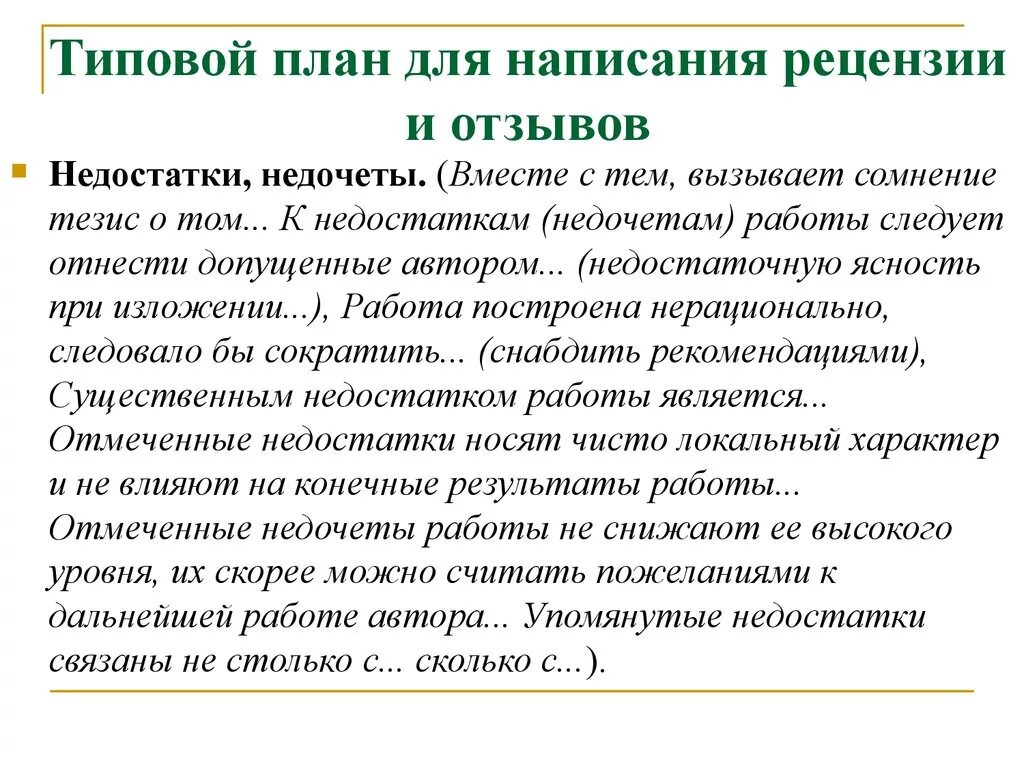 Типовой план для написания рецензии и отзывов

Недостатки, недочеты. (Вместе с тем, вызывает сомнение тезис о том... К недостаткам (недочетам) работы следует отнести допущенные автором... (недостаточную ясность при изложении...), Работа построена нерационально, следовало бы сократить... (снабдить рекомендациями), Существенным недостатком работы является... Отмеченные недостатки носят чисто локальный характер и не влияют на конечные результаты работы... Отмеченные недочеты работы не снижают ее высокого уровня, их скорее можно считать пожеланиями к дальнейшей работе автора... Упомянутые недостатки связаны не столько с... сколько с...).